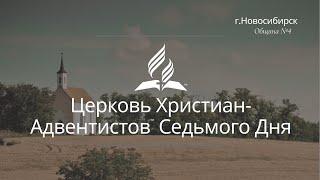 г.Новосибирск
Община №4

Церковь Христиан-Адвентистов Седьмого Дня